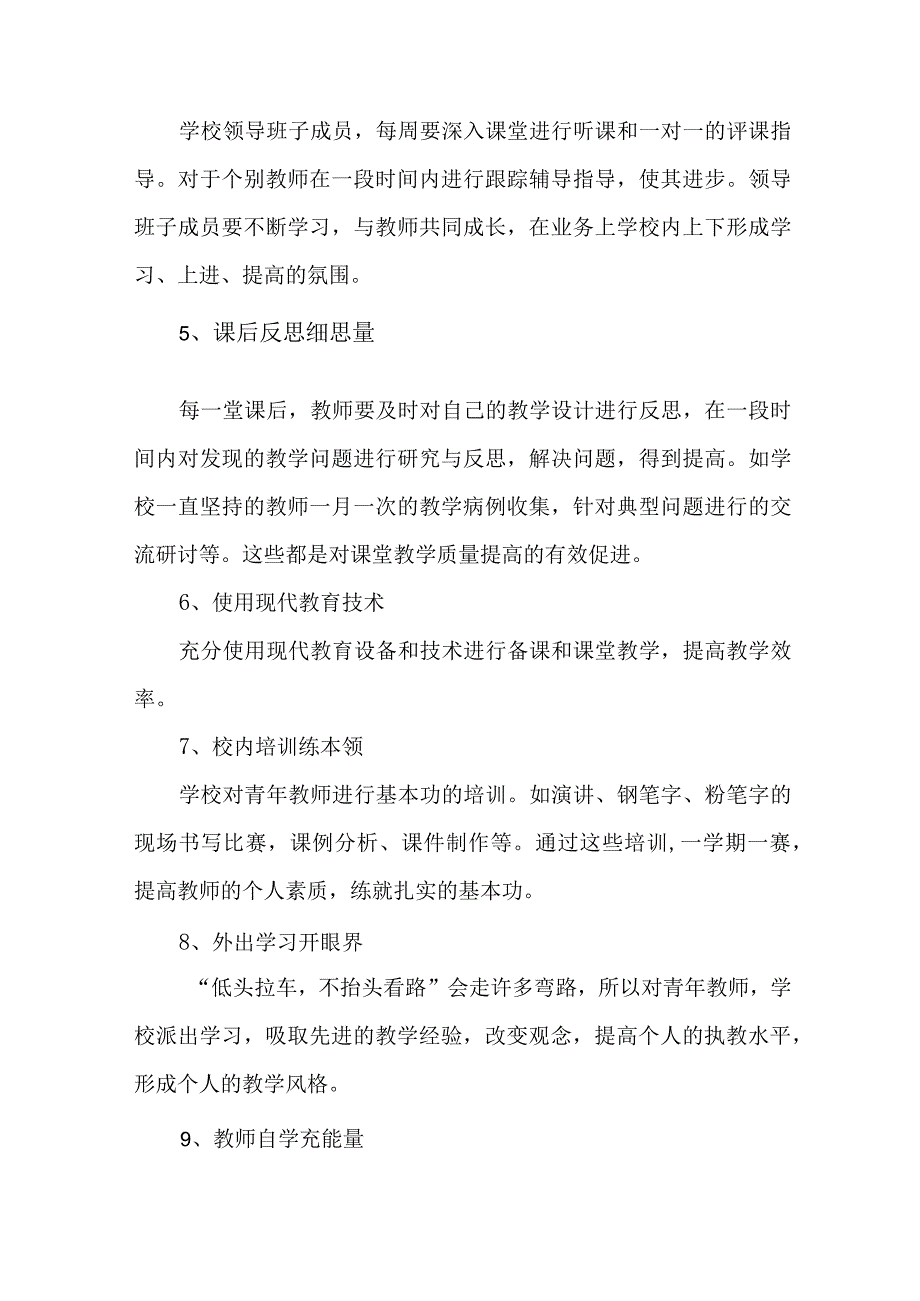 学校领导班子成员，每周要深入课堂进行听课和一对一的评课指导。对于个别教师在一段时间内进行跟踪辅导指导，使其进步。领导班子成员要不断学习，与教师共同成长，在业务上学校内上下形成学习、上进、提高的氛围。

5、课后反思细思量

每一堂课后，教师要及时对自己的教学设计进行反思，在一段时间内对发现的教学问题进行研究与反思，解决问题，得到提高。如学校一直坚持的教师一月一次的教学病例收集，针对典型问题进行的交流研讨等。这些都是对课堂教学质量提高的有效促进。

6、使用现代教育技术

充分使用现代教育设备和技术进行备课和课堂教学，提高教学效率。

7、校内培训练本领

学校对青年教师进行基本功的培训。如演讲、钢笔字、粉笔字的现场书写比赛，课例分析、课件制作等。通过这些培训,一学期一赛，提高教师的个人素质，练就扎实的基本功。

8、外出学习开眼界

“低头拉车，不抬头看路”会走许多弯路，所以对青年教师，学校派出学习，吸取先进的教学经验，改变观念，提高个人的执教水平，形成个人的教学风格。

9、教师自学充能量